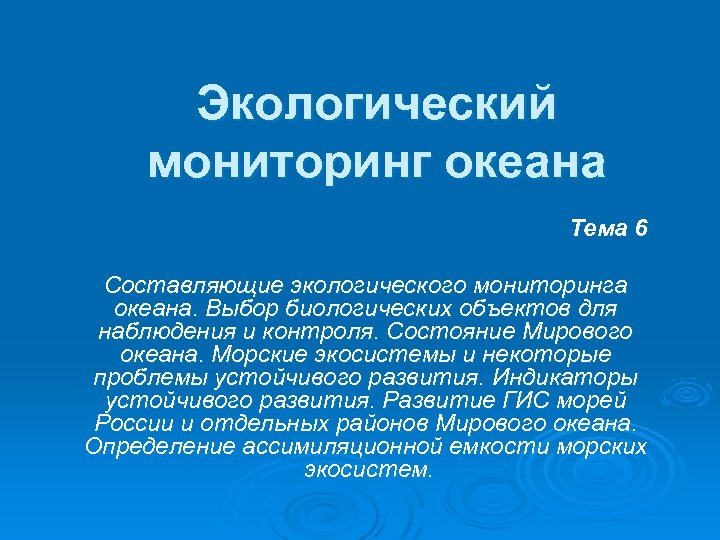 Экологический мониторинг океана

Тема 6

Составляющие экологического мониторинга океана. Выбор биологических объектов для наблюдения и контроля. Состояние Мирового океана. Морские экосистемы и некоторые проблемы устойчивого развития. Индикаторы устойчивого развития. Развитие ГИС морей России и отдельных районов Мирового океана. Определение ассимиляционной емкости морских экосистем.